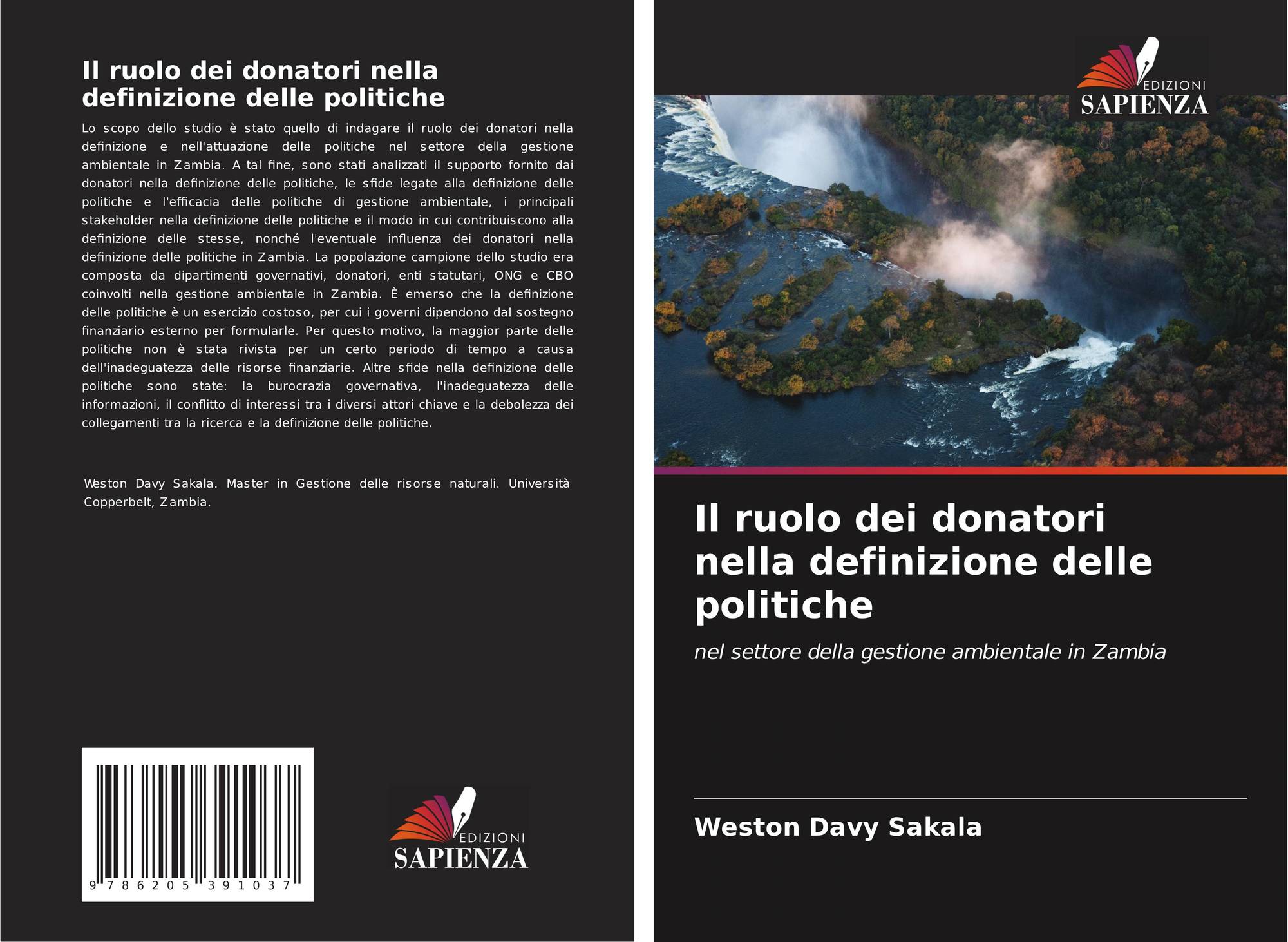 Il ruolo dei donatori nella definizione delle politiche

Lo scopo dello studio è stato quello di indagare il ruolo dei donatori nella definizione e nell'attuazione delle politiche nel settore della gestione ambientale in Zambia. A tal fine, sono stati analizzati il supporto fornito dai donatori nella definizione delle politiche, le sfide legate alla definizione delle politiche e l'efficacia delle politiche di gestione ambientale, i principali stakeholder nella definizione delle politiche e il modo in cui contribuiscono alla definizione delle stesse, nonché l'eventuale influenza dei donatori nella definizione delle politiche in Zambia. La popolazione campione dello studio era composta da dipartimenti governativi, donatori, enti statutari, ONG e CBO coinvolti nella gestione ambientale in Zambia. È emerso che la definizione delle politiche è un esercizio costoso, per cui i governi dipendono dal sostegno finanziario esterno per formularle. Per questo motivo, la maggior parte delle politiche non è stata rivista per un certo periodo di tempo a causa dell'inadeguatezza delle risorse finanziarie. Altre sfide nella definizione delle politiche sono state: la burocrazia governativa, l'inadeguatezza delle informazioni, il conflitto di interessi tra i diversi attori chiave e la debolezza dei collegamenti tra la ricerca e la definizione delle politiche.

Weston Davy Sakala. Master in Gestione delle risorse naturali. Università Copperbelt, Zambia.

9 786205 391037

EDIZIONI
SAPIENZA

EDIZIONI
SAPIENZA

Il ruolo dei donatori nella definizione delle politiche

nel settore della gestione ambientale in Zambia

Weston Davy Sakala